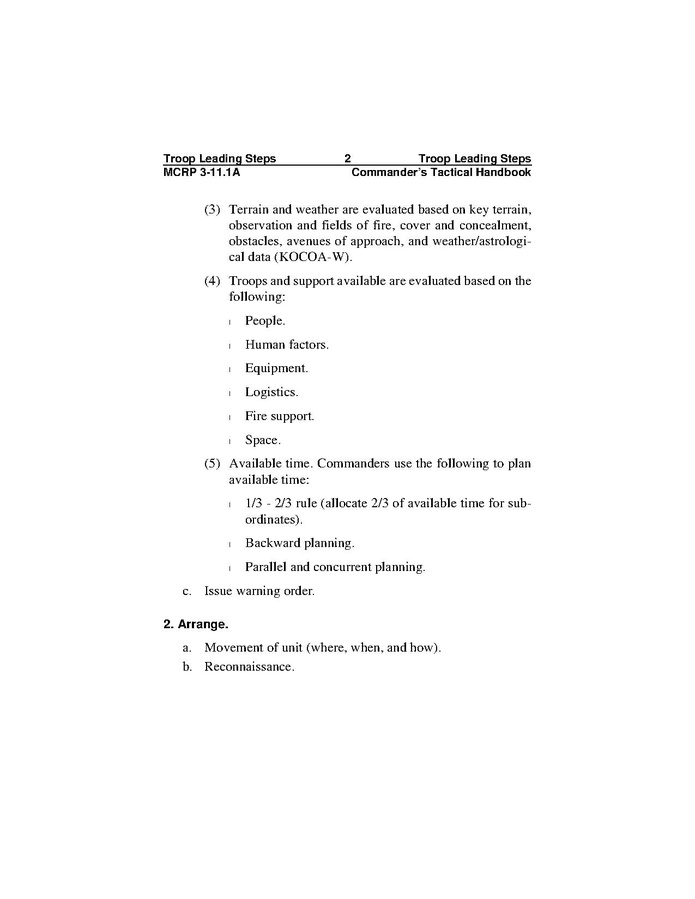 Troop Leading Steps 2 Troop Leading Steps
MCRP 3-11.1A Commander's Tactical Handbook

(3) Terrain and weather are evaluated based on key terrain, observation and fields of fire, cover and concealment, obstacles, avenues of approach, and weather/astrological data (KOCOA-W).

(4) Troops and support available are evaluated based on the following:

l People.

l Human factors.

l Equipment.

l Logistics.

l Fire support.

l Space.

(5) Available time. Commanders use the following to plan available time:

l 1/3 - 2/3 rule (allocate 2/3 of available time for subordinates).

l Backward planning.

l Parallel and concurrent planning.

c. Issue warning order.

2. Arrange.

a. Movement of unit (where, when, and how).

b. Reconnaissance.